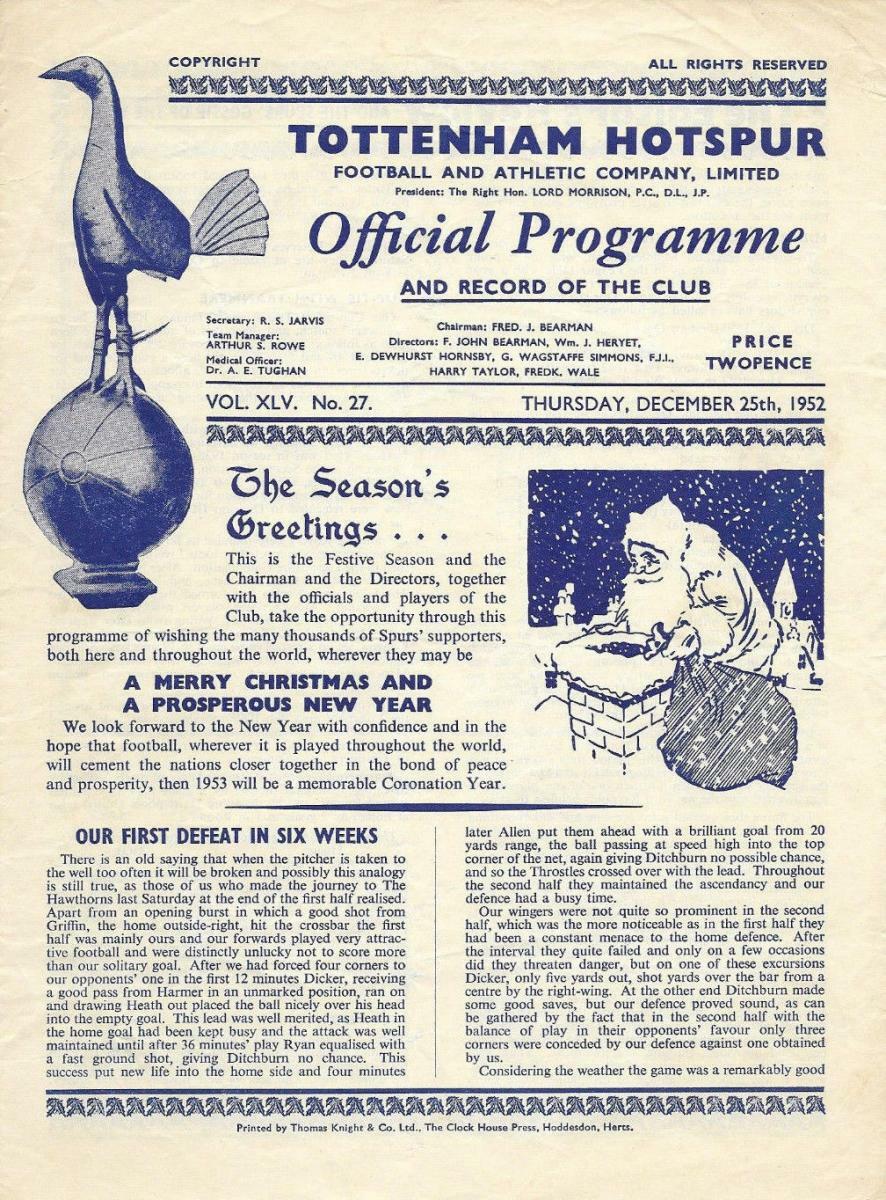 COPYRIGHT

ALL RIGHTS RESERVED

TOTTENHAM HOTSPUR

FOOTBALL AND ATHLETIC COMPANY, LIMITED

President: The Right Hon. LORD MORRISON, P.C., D.L., J.P.

Official Programme

AND RECORD OF THE CLUB

Secretary: R. S. JARVIS
Team Manager: ARTHUR S. ROWE
Medical Officer: Dr. A. E. TUGHAN

Chairman: FRED. J. BEARMAN
Directors: F. JOHN BEARMAN, Wm. J. HERYET, E. DEWHURST HORNSBY, G. WAGSTAFFE SIMMONS, F.J.I., HARRY TAYLOR, FREDK. WALE

PRICE TWOPENCE

VOL. XLV. No. 27.

THURSDAY, DECEMBER 25th, 1952

The Season's Greetings . . .

This is the Festive Season and the Chairman and the Directors, together with the officials and players of the Club, take the opportunity through this programme of wishing the many thousands of Spurs' supporters, both here and throughout the world, wherever they may be

A MERRY CHRISTMAS AND A PROSPEROUS NEW YEAR

We look forward to the New Year with confidence and in the hope that football, wherever it is played throughout the world, will cement the nations closer together in the bond of peace and prosperity, then 1953 will be a memorable Coronation Year.

OUR FIRST DEFEAT IN SIX WEEKS

There is an old saying that when the pitcher is taken to the well too often it will be broken and possibly this analogy is still true, as those of us who made the journey to The Hawthorns last Saturday at the end of the first half realised. Apart from an opening burst in which a good shot from Griffin, the home outside-right, hit the crossbar the first half was mainly ours and our forwards played very attractive football and were distinctly unlucky not to score more than our solitary goal. After we had forced four corners to our opponents' one in the first 12 minutes Dicker, receiving a good pass from Harmer in an unmarked position, ran on and drawing Heath out placed the ball nicely over his head into the empty goal. This lead was well merited, as Heath in the home goal had been kept busy and the attack was well maintained until after 36 minutes' play Ryan equalised with a fast ground shot, giving Ditchburn no chance. This success put new life into the home side and four minutes later Allen put them ahead with a brilliant goal from 20 yards range, the ball passing at speed high into the top corner of the net, again giving Ditchburn no possible chance, and so the Throstles crossed over with the lead. Throughout the second half they maintained the ascendancy and our defence had a busy time.

Our wingers were not quite so prominent in the second half, which was the more noticeable as in the first half they had been a constant menace to the home defence. After the interval they quite failed and only on a few occasions did they threaten danger, but on one of these excursions Dicker, only five yards out, shot yards over the bar from a centre by the right-wing. At the other end Ditchburn made some good saves, but our defence proved sound, as can be gathered by the fact that in the second half with the balance of play in their opponents' favour only three corners were conceded by our defence against one obtained by us.

Considering the weather the game was a remarkably good

Printed by Thomas Knight & Co. Ltd., The Clock House Press, Hoddesdon, Herts.